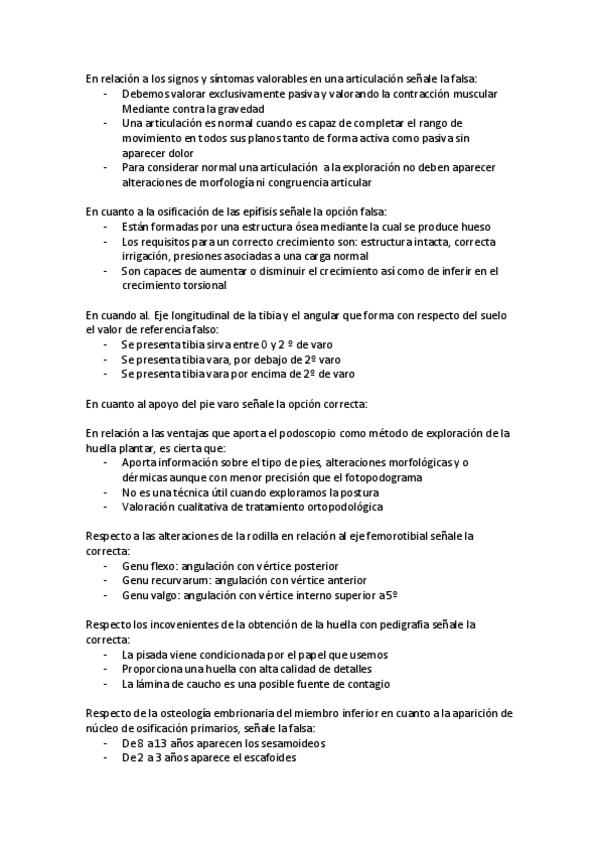 En relación a los signos y síntomas valorables en una articulación señale la falsa:
- Debemos valorar exclusivamente pasiva y valorando la contracción muscular Mediante contra la gravedad
- Una articulación es normal cuando es capaz de completar el rango de movimiento en todos sus planos tanto de forma activa como pasiva sin aparecer dolor
- Para considerar normal una articulación a la exploración no deben aparecer alteraciones de morfología ni congruencia articular

En cuanto a la osificación de las epífisis señale la opción falsa:
- Están formadas por una estructura ósea mediante la cual se produce hueso
- Los requisitos para un correcto crecimiento son: estructura intacta, correcta irrigación, presiones asociadas a una carga normal
- Son capaces de aumentar o disminuir el crecimiento así como de inferir en el crecimiento torsional

En cuando al. Eje longitudinal de la tibia y el angular que forma con respecto del suelo el valor de referencia falso:
- Se presenta tibia sirva entre 0 y 2 º de varo
- Se presenta tibia vara, por debajo de 2º varo
- Se presenta tibia vara por encima de 2º de varo

En cuanto al apoyo del pie varo señale la opción correcta:

En relación a las ventajas que aporta el podoscopio como método de exploración de la huella plantar, es cierta que:
- Aporta información sobre el tipo de pies, alteraciones morfológicas y o dérmicas aunque con menor precisión que el fotopodograma
- No es una técnica útil cuando exploramos la postura
- Valoración cualitativa de tratamiento ortopodológica

Respecto a las alteraciones de la rodilla en relación al eje femorotibial señale la correcta:
- Genu flexo: angulación con vértice posterior
- Genu recurvarum: angulación con vértice anterior
- Genu valgo: angulación con vértice interno superior a 5º

Respecto los incovenientes de la obtención de la huella con pedigrafia señale la correcta:
- La pisada viene condicionada por el papel que usemos
- Proporciona una huella con alta calidad de detalles
- La lámina de caucho es una posible fuente de contagio

Respecto de la osteología embrionaria del miembro inferior en cuanto a la aparición de núcleo de osificación primarios, señale la falsa:
- De 8 a 13 años aparecen los sesamoideos
- De 2 a 3 años aparece el escafoides